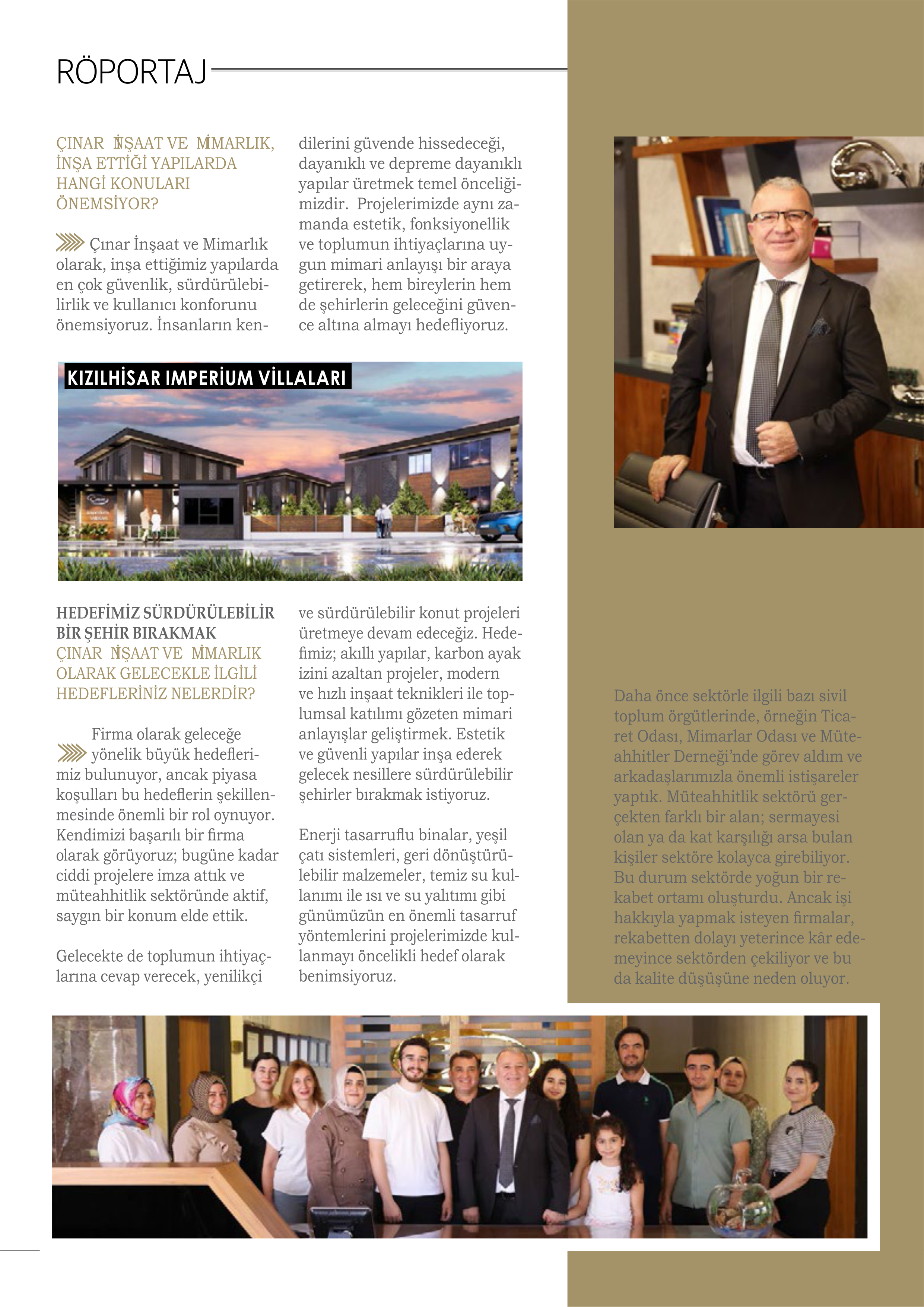 RÖPORTAJ

ÇINAR İNŞAAT VE MİMARLIK, İNŞA ETTİĞİ YAPILARDA HANGİ KONULARI ÖNEMSİYOR?

Çınar İnşaat ve Mimarlık olarak, inşa ettiğimiz yapılarda en çok güvenlik, sürdürülebilirlik ve kullanıcı konforunu önemsiyoruz. İnsanların kendilerini güvende hissedeceği, dayanıklı ve depreme dayanıklı yapılar üretmek temel önceliğimizdir. Projelerimizde aynı zamanda estetik, fonksiyonellik ve toplumun ihtiyaçlarına uygun mimari anlayışı bir araya getirerek, hem bireylerin hem de şehirlerin geleceğini güvence altına almayı hedefliyoruz.

KIZILHİSAR IMPERİUM VİLLALARI

HEDEFİMİZ SÜRDÜRÜLEBİLİR BİR ŞEHİR BIRAKMAK
ÇINAR İNŞAAT VE MİMARLIK OLARAK GELECEKLE İLGİLİ HEDEFLERİNİZ NELERDİR?

Firma olarak geleceğe yönelik büyük hedeflerimiz bulunuyor, ancak piyasa koşulları bu hedeflerin şekillenmesinde önemli bir rol oynuyor. Kendimizi başarılı bir firma olarak görüyoruz; bugüne kadar ciddi projelere imza attık ve müteahhitlik sektöründe aktif, saygın bir konum elde ettik.

Gelecekte de toplumun ihtiyaçlarına cevap verecek, yenilikçi ve sürdürülebilir konut projeleri üretmeye devam edeceğiz. Hedefimiz; akıllı yapılar, karbon ayak izini azaltan projeler, modern ve hızlı inşaat teknikleri ile toplumsal katılımı gözeten mimari anlayışlar geliştirmek. Estetik ve güvenli yapılar inşa ederek gelecek nesillere sürdürülebilir şehirler bırakmak istiyoruz.

Enerji tasarruflu binalar, yeşil çatı sistemleri, geri dönüştürülebilir malzemeler, temiz su kullanımı ile ısı ve su yalıtımı gibi günümüzün en önemli tasarruf yöntemlerini projelerimizde kullanmayı öncelikli hedef olarak benimsiyoruz.

Daha önce sektörle ilgili bazı sivil toplum örgütlerinde, örneğin Ticaret Odası, Mimarlar Odası ve Müteahhitler Derneği'nde görev aldım ve arkadaşlarımızla önemli istişareler yaptık. Müteahhitlik sektörü gerçekten farklı bir alan; sermayesi olan ya da kat karşılığı arsa bulan kişiler sektöre kolayca girebiliyor. Bu durum sektörde yoğun bir rekabet ortamı oluşturdu. Ancak işi hakkıyla yapmak isteyen firmalar, rekabetten dolayı yeterince kâr edemeyince sektörden çekiliyor ve bu da kalite düşüşüne neden oluyor.